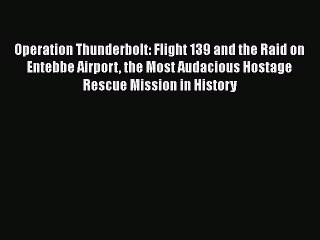 Operation Thunderbolt: Flight 139 and the Raid on Entebbe Airport, the Most Audacious Hostage Rescue Mission in History